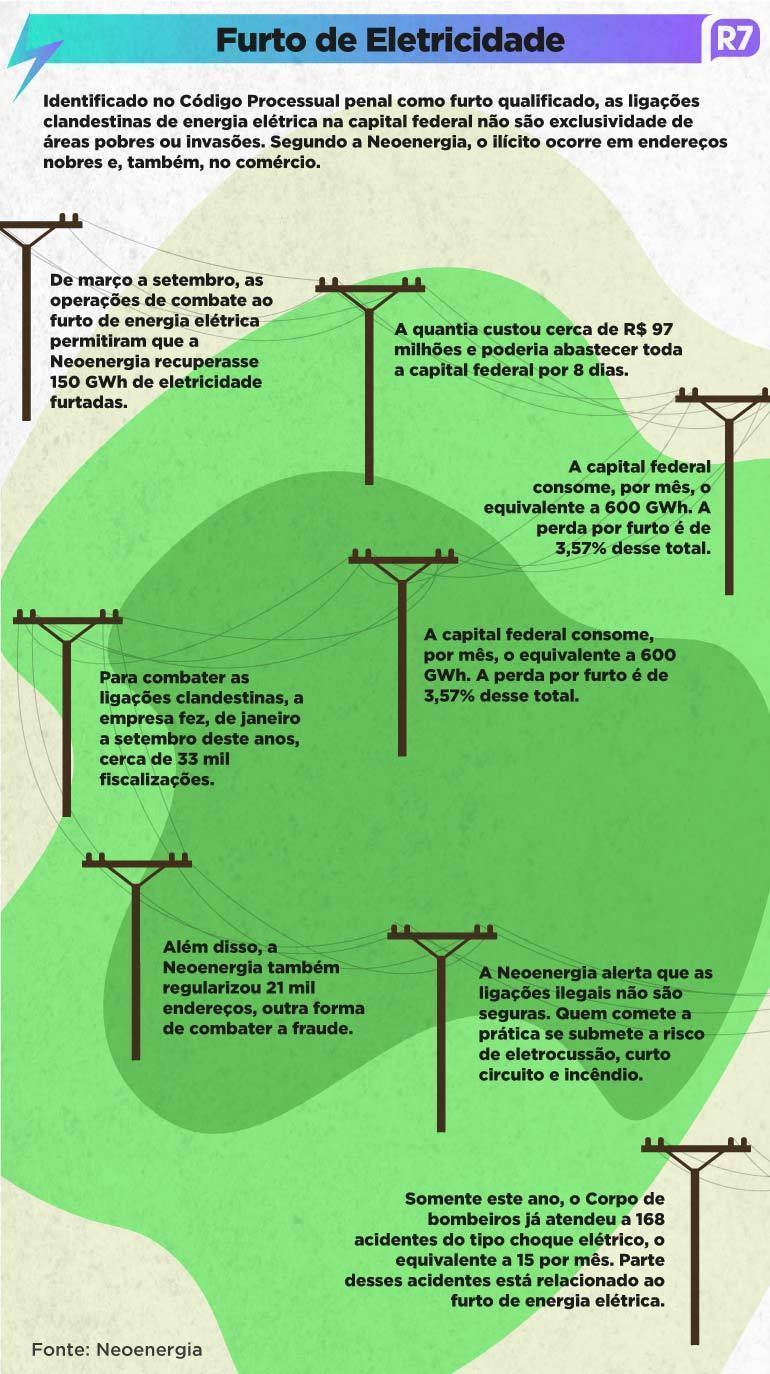 Furto de Eletricidade

R7

Identificado no Código Processual penal como furto qualificado, as ligações clandestinas de energia elétrica na capital federal não são exclusividade de áreas pobres ou invasões. Segundo a Neoenergia, o ilícito ocorre em endereços nobres e, também, no comércio.

De março a setembro, as operações de combate ao furto de energia elétrica permitiram que a Neoenergia recuperasse 150 GWh de eletricidade furtadas.

A quantia custou cerca de R$ 97 milhões e poderia abastecer toda a capital federal por 8 dias.

A capital federal consome, por mês, o equivalente a 600 GWh. A perda por furto é de 3,57% desse total.

A capital federal consome, por mês, o equivalente a 600 GWh. A perda por furto é de 3,57% desse total.

Para combater as ligações clandestinas, a empresa fez, de janeiro a setembro deste anos, cerca de 33 mil fiscalizações.

Além disso, a Neoenergia também regularizou 21 mil endereços, outra forma de combater a fraude.

A Neoenergia alerta que as ligações ilegais não são seguras. Quem comete a prática se submete a risco de eletrocussão, curto circuito e incêndio.

Somente este ano, o Corpo de bombeiros já atendeu a 168 acidentes do tipo choque elétrico, o equivalente a 15 por mês. Parte desses acidentes está relacionado ao furto de energia elétrica.

Fonte: Neoenergia